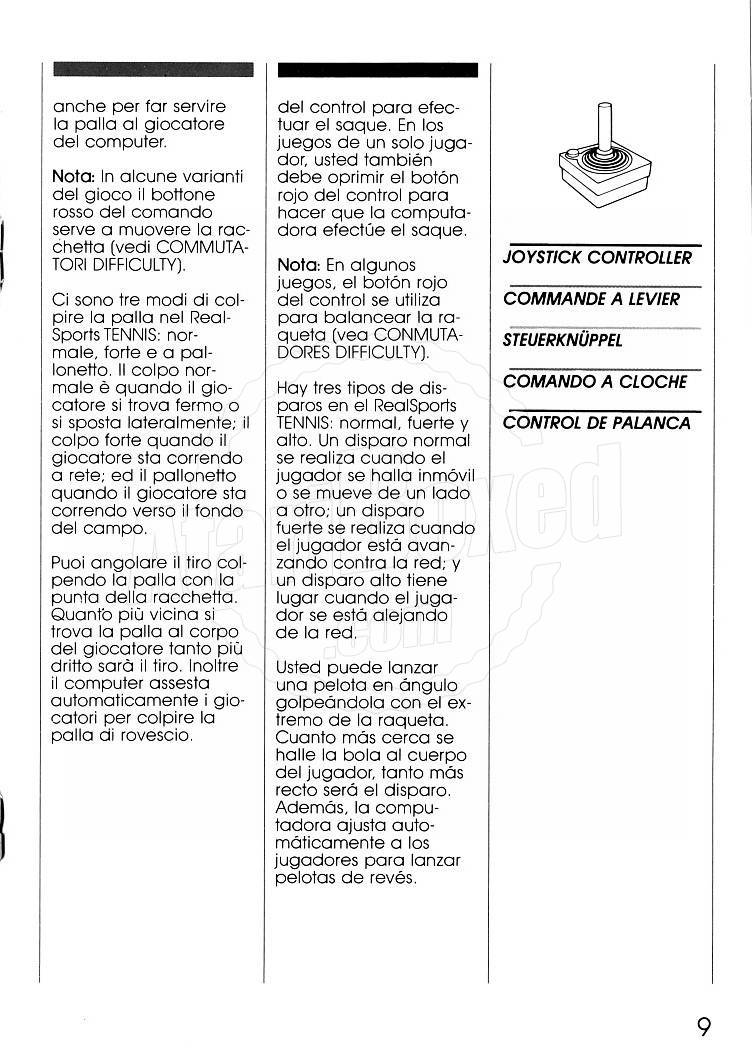 anche per far servire la palla al giocatore del computer.

Nota: In alcune varianti del gioco il bottone rosso del comando serve a muovere la racchetta (vedi COMMUTATORI DIFFICULTY).

Ci sono tre modi di colpire la palla nel RealSports TENNIS: normale, forte e a pallonetto. Il colpo normale è quando il giocatore si trova fermo o si sposta lateralmente; il colpo forte quando il giocatore sta correndo a rete; ed il pallonetto quando il giocatore sta correndo verso il fondo del campo.

Puoi angolare il tiro colpendo la palla con la punta della racchetta. Quanto più vicina si trova la palla al corpo del giocatore tanto più dritto sarà il tiro. Inoltre il computer assesta automaticamente i giocatori per colpire la palla di rovescio.

del control para efectuar el saque. En los juegos de un solo jugador, usted también debe oprimir el botón rojo del control para hacer que la computadora efectúe el saque.

Nota: En algunos juegos, el botón rojo del control se utiliza para balancear la raqueta (vea CONMUTADORES DIFFICULTY).

Hay tres tipos de disparos en el RealSports TENNIS: normal, fuerte y alto. Un disparo normal se realiza cuando el jugador se halla inmóvil o se mueve de un lado a otro; un disparo fuerte se realiza cuando el jugador está avanzando contra la red; y un disparo alto tiene lugar cuando el jugador se está alejando de la red.

Usted puede lanzar una pelota en ángulo golpeándola con el extremo de la raqueta. Cuanto más cerca se halle la bola al cuerpo del jugador, tanto más recto será el disparo. Además, la computadora ajusta automáticamente a los jugadores para lanzar pelotas de revés.

JOYSTICK CONTROLLER

COMMANDE A LEVIER

STEUERKNÜPPEL

COMANDO A CLOCHE

CONTROL DE PALANCA

9